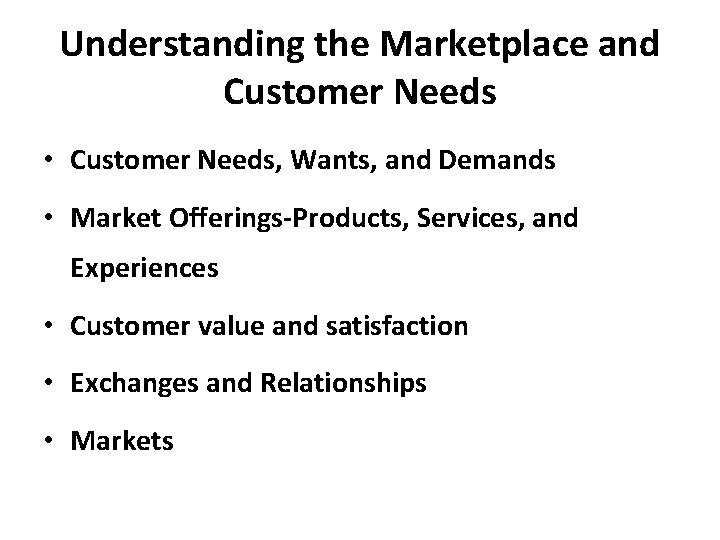 Understanding the Marketplace and Customer Needs

• Customer Needs, Wants, and Demands
• Market Offerings-Products, Services, and Experiences
• Customer value and satisfaction
• Exchanges and Relationships
• Markets